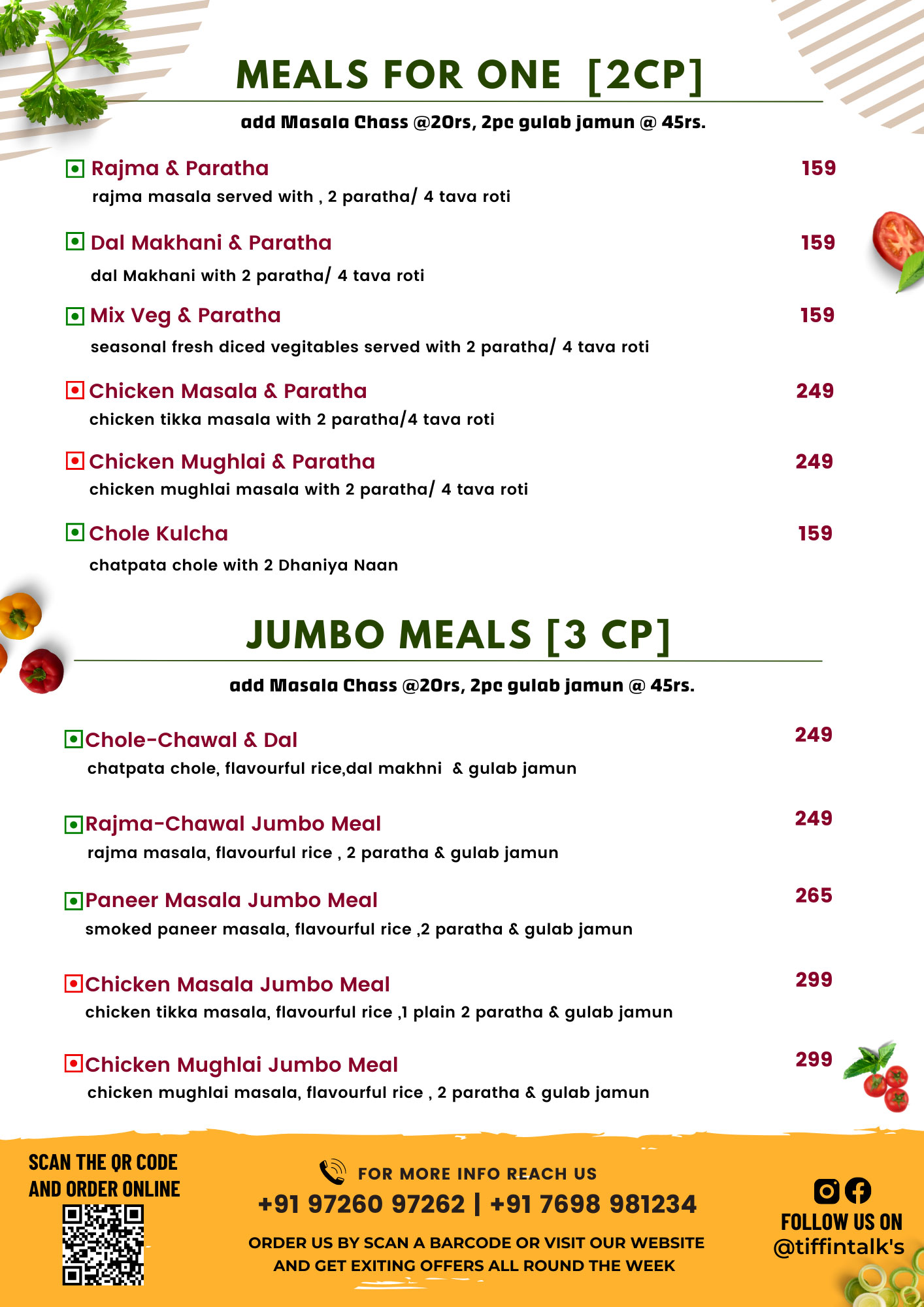 MEALS FOR ONE [2CP]

add Masala Chass @20rs, 2pc gulab jamun @ 45rs.

Rajma & Paratha 159
rajma masala served with , 2 paratha/ 4 tava roti

Dal Makhani & Paratha 159
dal Makhani with 2 paratha/ 4 tava roti

Mix Veg & Paratha 159
seasonal fresh diced vegitables served with 2 paratha/ 4 tava roti

Chicken Masala & Paratha 249
chicken tikka masala with 2 paratha/4 tava roti

Chicken Mughlai & Paratha 249
chicken mughlai masala with 2 paratha/ 4 tava roti

Chole Kulcha 159
chatpata chole with 2 Dhaniya Naan

JUMBO MEALS [3 CP]

add Masala Chass @20rs, 2pc gulab jamun @ 45rs.

Chole-Chawal & Dal 249
chatpata chole, flavourful rice,dal makhni & gulab jamun

Rajma-Chawal Jumbo Meal 249
rajma masala, flavourful rice , 2 paratha & gulab jamun

Paneer Masala Jumbo Meal 265
smoked paneer masala, flavourful rice ,2 paratha & gulab jamun

Chicken Masala Jumbo Meal 299
chicken tikka masala, flavourful rice ,1 plain 2 paratha & gulab jamun

Chicken Mughlai Jumbo Meal 299
chicken mughlai masala, flavourful rice , 2 paratha & gulab jamun

SCAN THE QR CODE AND ORDER ONLINE

FOR MORE INFO REACH US
+91 97260 97262 | +91 7698 981234
ORDER US BY SCAN A BARCODE OR VISIT OUR WEBSITE AND GET EXITING OFFERS ALL ROUND THE WEEK

FOLLOW US ON
@tiffintalk's